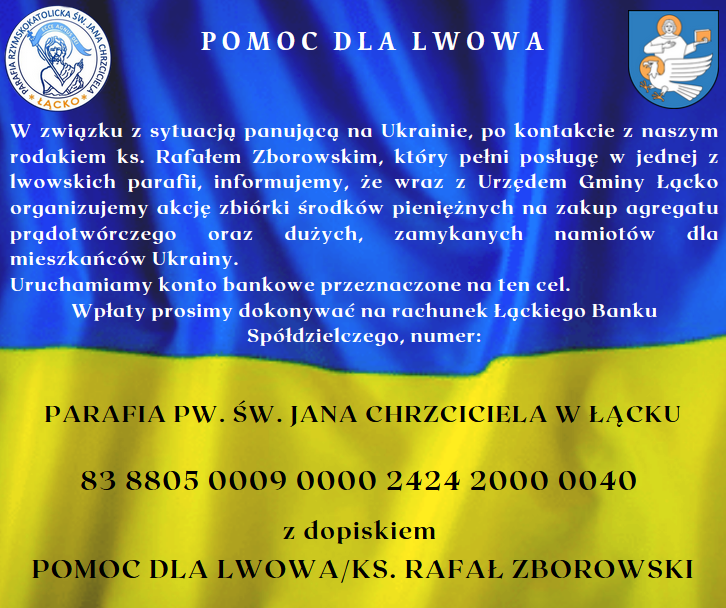 PARAFIA RZYMSKOKATOLICKA ŚW. JANA CHRZCICIELA
ECCE AGNUS DEI
ŁĄCKO

POMOC DLA LWOWA

W związku z sytuacją panującą na Ukrainie, po kontakcie z naszym rodakiem ks. Rafałem Zborowskim, który pełni posługę w jednej z lwowskich parafii, informujemy, że wraz z Urzędem Gminy Łącko organizujemy akcję zbiórki środków pieniężnych na zakup agregatu prądotwórczego oraz dużych, zamykanych namiotów dla mieszkańców Ukrainy.
Uruchamiamy konto bankowe przeznaczone na ten cel.
Wpłaty prosimy dokonywać na rachunek Łąckiego Banku Spółdzielczego, numer:

PARAFIA PW. ŚW. JANA CHRZCICIELA W ŁĄCKU

83 8805 0009 0000 2424 2000 0040

z dopiskiem
POMOC DLA LWOWA/KS. RAFAŁ ZBOROWSKI